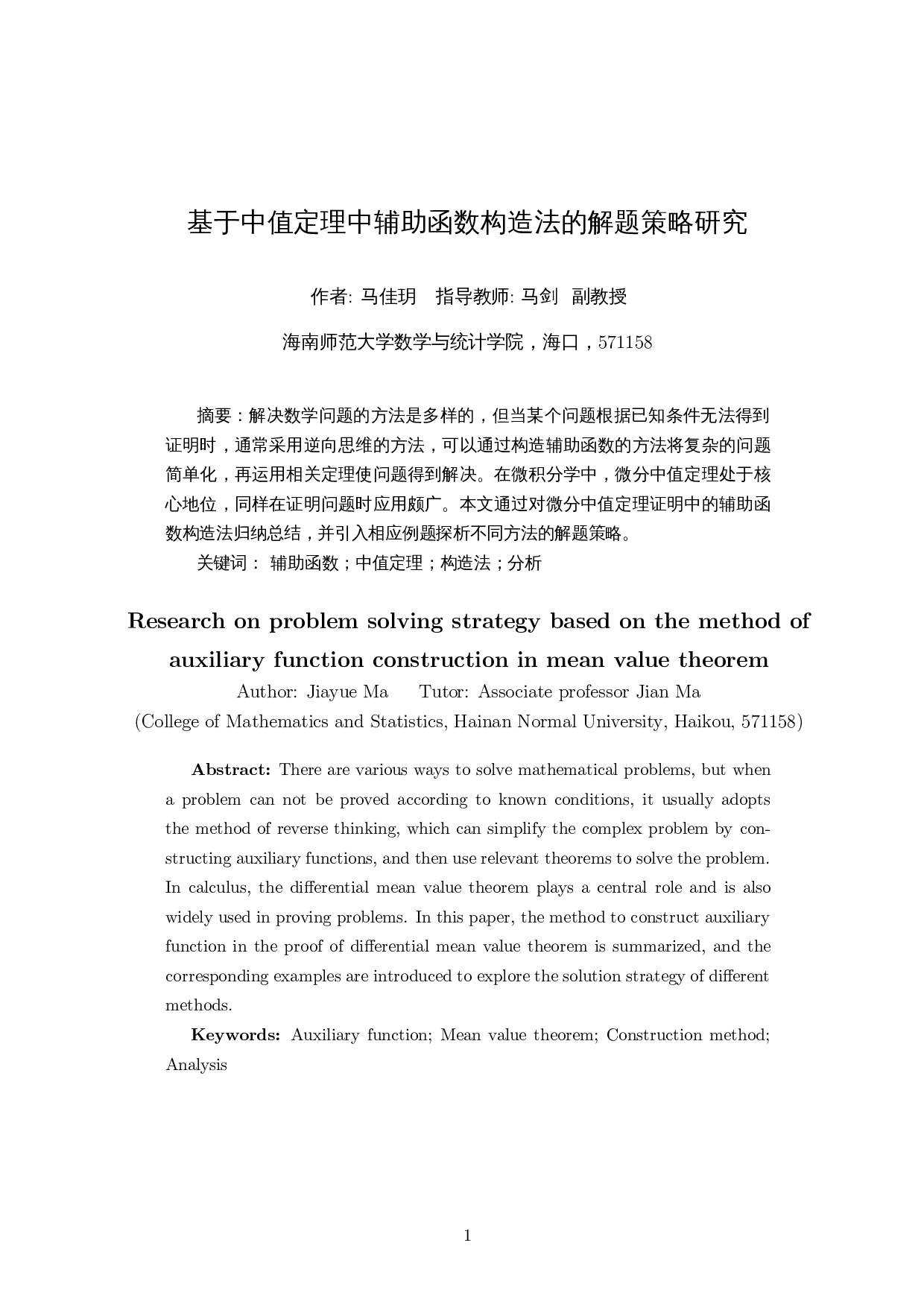 基于中值定理中辅助函数构造法的解题策略研究

作者: 马佳玥 指导教师: 马剑 副教授

海南师范大学数学与统计学院，海口，571158

摘要：解决数学问题的方法是多样的，但当某个问题根据已知条件无法得到证明时，通常采用逆向思维的方法，可以通过构造辅助函数的方法将复杂的问题简单化，再运用相关定理使问题得到解决。在微积分学中，微分中值定理处于核心地位，同样在证明问题时应用颇广。本文通过对微分中值定理证明中的辅助函数构造法归纳总结，并引入相应例题探析不同方法的解题策略。

关键词： 辅助函数；中值定理；构造法；分析

Research on problem solving strategy based on the method of auxiliary function construction in mean value theorem

Author: Jiayue Ma Tutor: Associate professor Jian Ma

(College of Mathematics and Statistics, Hainan Normal University, Haikou, 571158)

Abstract: There are various ways to solve mathematical problems, but when a problem can not be proved according to known conditions, it usually adopts the method of reverse thinking, which can simplify the complex problem by constructing auxiliary functions, and then use relevant theorems to solve the problem. In calculus, the differential mean value theorem plays a central role and is also widely used in proving problems. In this paper, the method to construct auxiliary function in the proof of differential mean value theorem is summarized, and the corresponding examples are introduced to explore the solution strategy of different methods.

Keywords: Auxiliary function; Mean value theorem; Construction method; Analysis

1